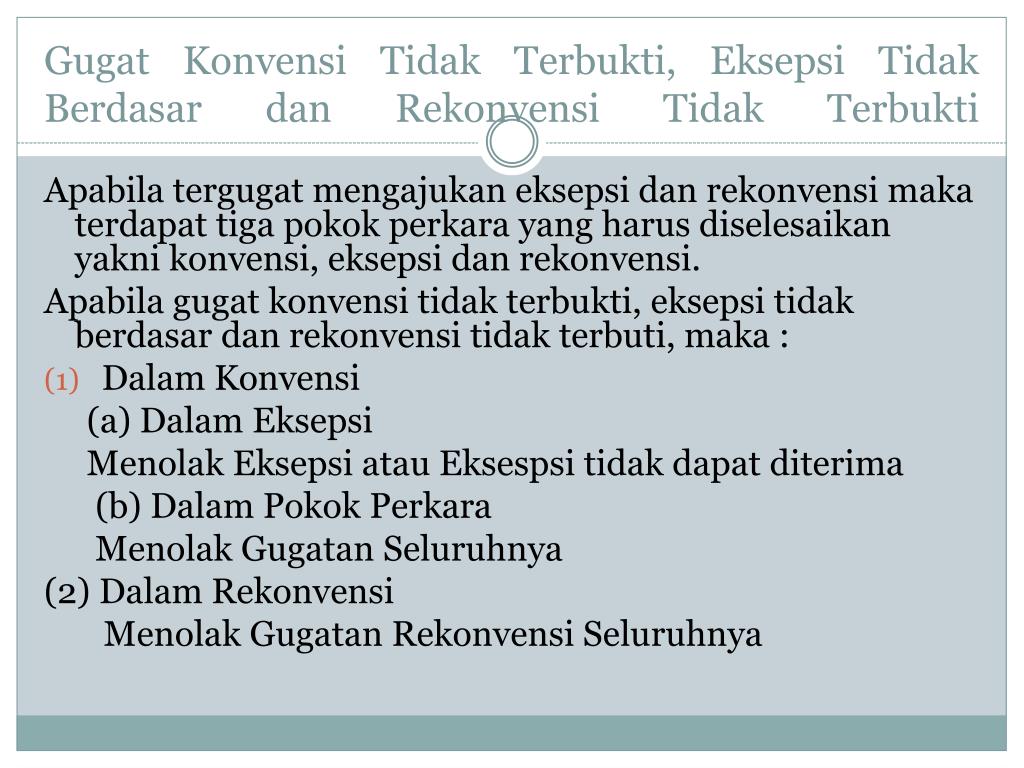 Gugat Konvensi Tidak Terbukti, Eksepsi Tidak Berdasar dan Rekonvensi Tidak Terbukti

Apabila tergugat mengajukan eksepsi dan rekonvensi maka terdapat tiga pokok perkara yang harus diselesaikan yakni konvensi, eksepsi dan rekonvensi.

Apabila gugat konvensi tidak terbukti, eksepsi tidak berdasar dan rekonvensi tidak terbuti, maka :

(1) Dalam Konvensi

(a) Dalam Eksepsi

Menolak Eksepsi atau Eksespsi tidak dapat diterima

(b) Dalam Pokok Perkara

Menolak Gugatan Seluruhnya

(2) Dalam Rekonvensi

Menolak Gugatan Rekonvensi Seluruhnya